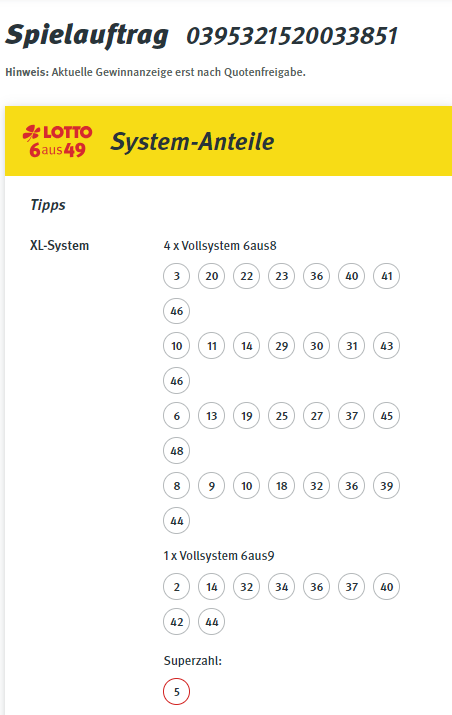 Spielauftrag 0395321520033851

Hinweis: Aktuelle Gewinnanzeige erst nach Quotenfreigabe.

LOTTO 6aus49 System-Anteile

Tipps

XL-System

4 x Vollsystem 6aus8

3 20 22 23 36 40 41 46

10 11 14 29 30 31 43 46

6 13 19 25 27 37 45 48

8 9 10 18 32 36 39 44

1 x Vollsystem 6aus9

2 14 32 34 36 37 40 42 44

Superzahl:

5